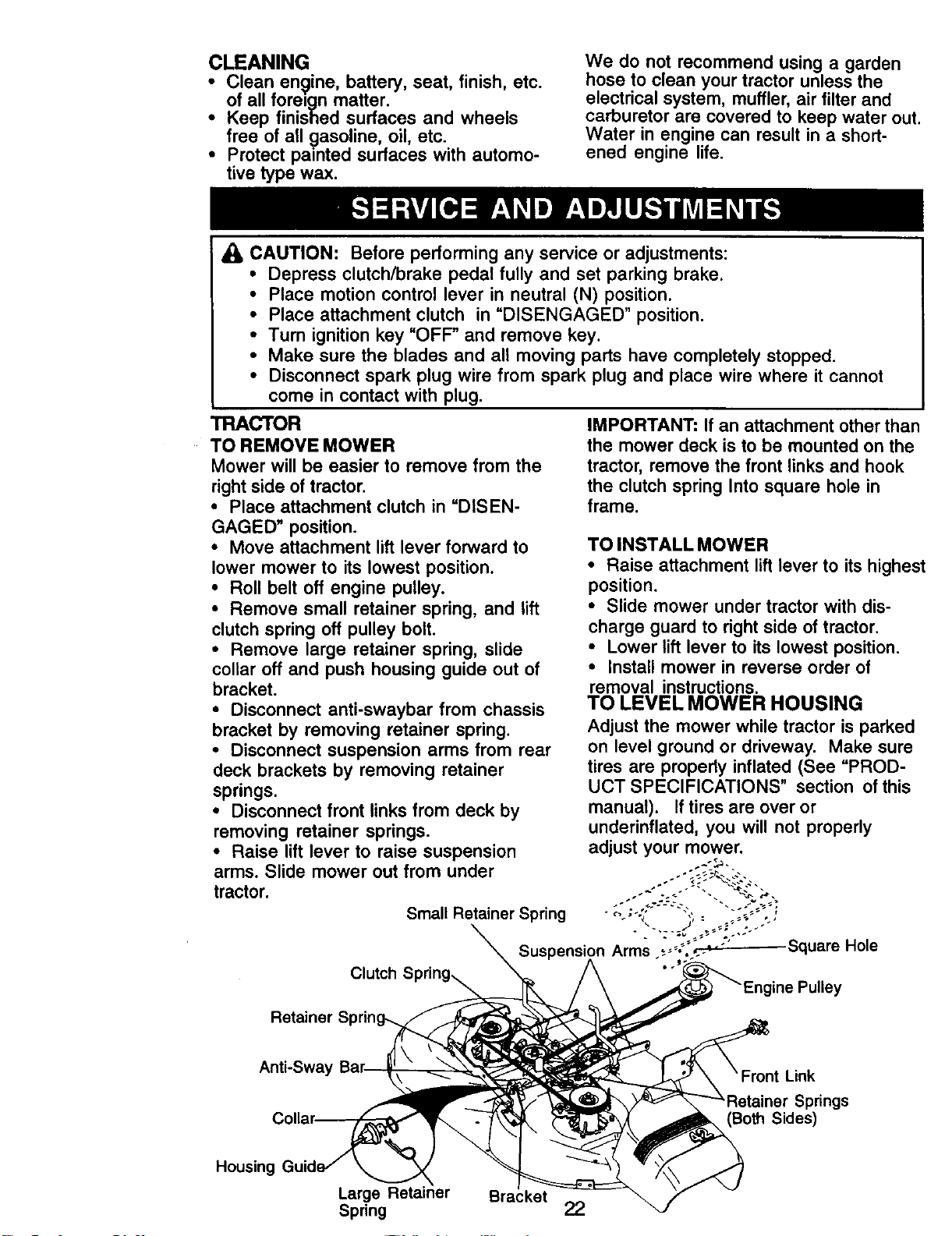 CLEANING
• Clean engine, battery, seat, finish, etc. of all foreign matter.
• Keep finished surfaces and wheels free of all gasoline, oil, etc.
• Protect painted surfaces with automotive type wax.

We do not recommend using a garden hose to clean your tractor unless the electrical system, muffler, air filter and carburetor are covered to keep water out. Water in engine can result in a shortened engine life.

SERVICE AND ADJUSTMENTS

CAUTION: Before performing any service or adjustments:
• Depress clutch/brake pedal fully and set parking brake.
• Place motion control lever in neutral (N) position.
• Place attachment clutch in "DISENGAGED" position.
• Turn ignition key "OFF" and remove key.
• Make sure the blades and all moving parts have completely stopped.
• Disconnect spark plug wire from spark plug and place wire where it cannot come in contact with plug.

TRACTOR
TO REMOVE MOWER
Mower will be easier to remove from the right side of tractor.
• Place attachment clutch in "DISENGAGED" position.
• Move attachment lift lever forward to lower mower to its lowest position.
• Roll belt off engine pulley.
• Remove small retainer spring, and lift clutch spring off pulley bolt.
• Remove large retainer spring, slide collar off and push housing guide out of bracket.
• Disconnect anti-swaybar from chassis bracket by removing retainer spring.
• Disconnect suspension arms from rear deck brackets by removing retainer springs.
• Disconnect front links from deck by removing retainer springs.
• Raise lift lever to raise suspension arms. Slide mower out from under tractor.

IMPORTANT: If an attachment other than the mower deck is to be mounted on the tractor, remove the front links and hook the clutch spring Into square hole in frame.

TO INSTALL MOWER
• Raise attachment lift lever to its highest position.
• Slide mower under tractor with discharge guard to right side of tractor.
• Lower lift lever to its lowest position.
• Install mower in reverse order of removal instructions.

TO LEVEL MOWER HOUSING
Adjust the mower while tractor is parked on level ground or driveway. Make sure tires are properly inflated (See "PRODUCT SPECIFICATIONS" section of this manual). If tires are over or underinflated, you will not properly adjust your mower.

Small Retainer Spring
Suspension Arms
Square Hole
Clutch Spring
Engine Pulley
Retainer Spring
Anti-Sway Bar
Front Link
Retainer Springs
(Both Sides)
Collar
Housing Guide
Large Retainer Spring
Bracket

22